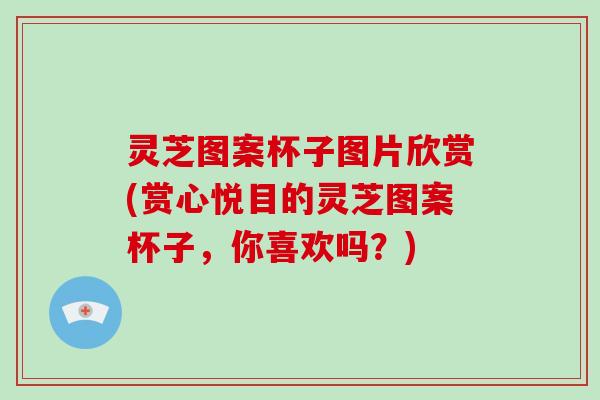 灵芝图案杯子图片欣赏(赏心悦目的灵芝图案杯子，你喜欢吗？)